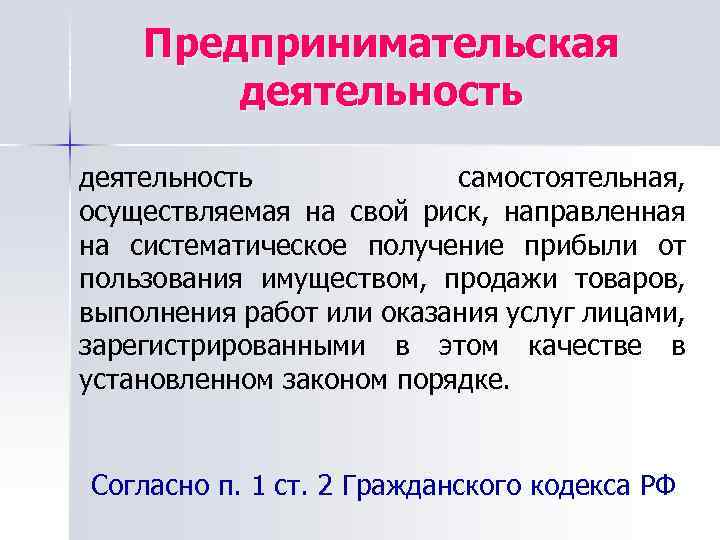 Предпринимательская деятельность

деятельность самостоятельная, осуществляемая на свой риск, направленная на систематическое получение прибыли от пользования имуществом, продажи товаров, выполнения работ или оказания услуг лицами, зарегистрированными в этом качестве в установленном законом порядке.

Согласно п. 1 ст. 2 Гражданского кодекса РФ